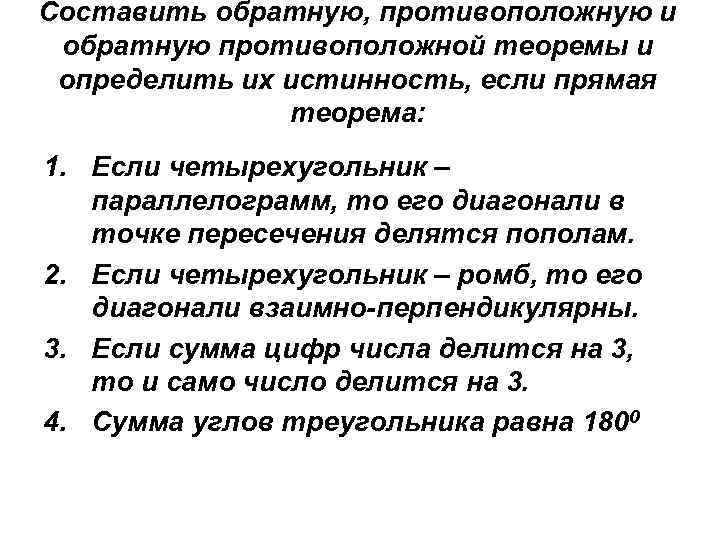 Составить обратную, противоположную и обратную противоположной теоремы и определить их истинность, если прямая теорема:

1. Если четырехугольник – параллелограмм, то его диагонали в точке пересечения делятся пополам.
2. Если четырехугольник – ромб, то его диагонали взаимно-перпендикулярны.
3. Если сумма цифр числа делится на 3, то и само число делится на 3.
4. Сумма углов треугольника равна $180^0$